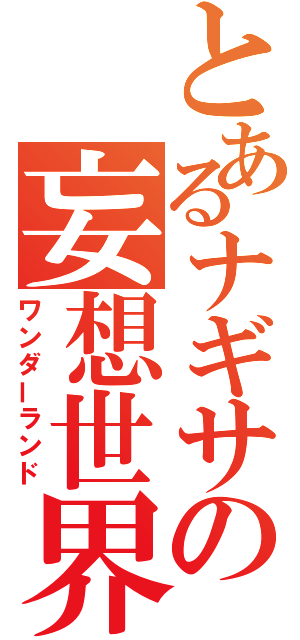 とあるナギサの妄想世界
ワンダーランド